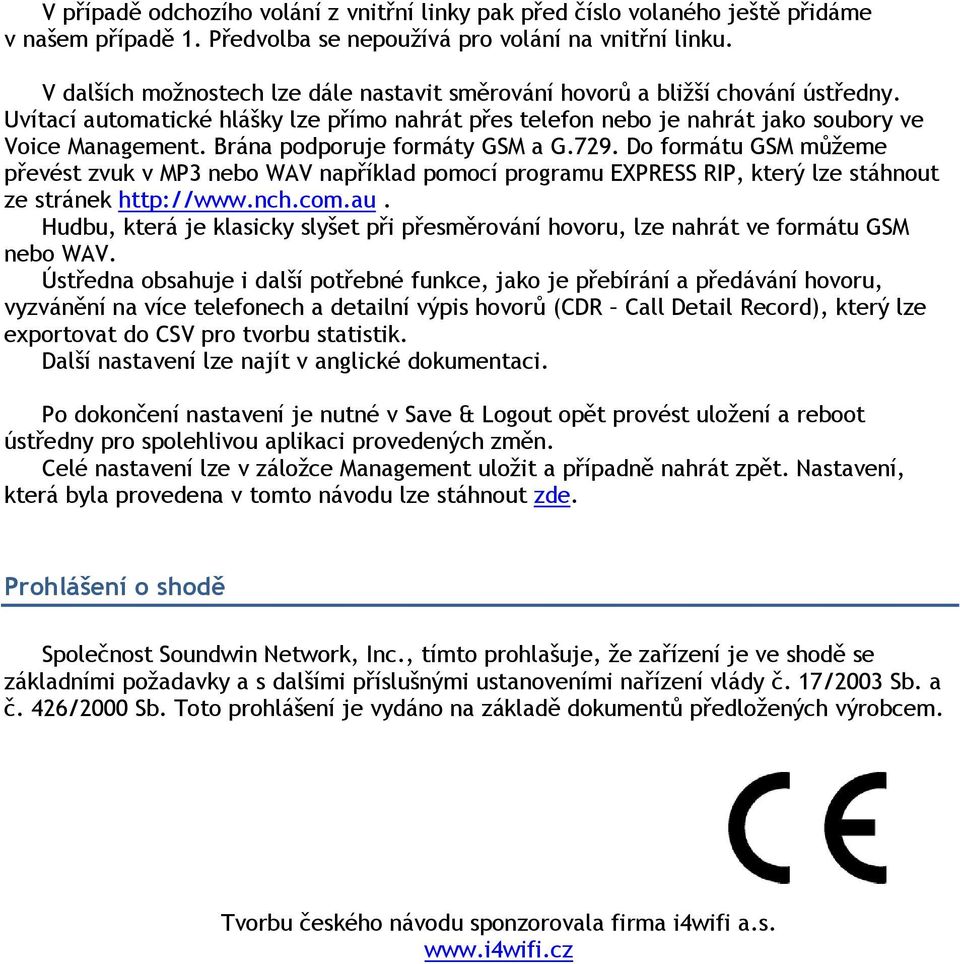 V případě odchozího volání z vnitřní linky pak před číslo volaného ještě přidáme v našem případě 1. Předvolba se nepoužívá pro volání na vnitřní linku.

V dalších možnostech lze dále nastavit směrování hovorů a bližší chování ústředny. Uvítací automatické hlášky lze přímo nahrát přes telefon nebo je nahrát jako soubory ve Voice Management. Brána podporuje formáty GSM a G.729. Do formátu GSM můžeme převést zvuk v MP3 nebo WAV například pomocí programu EXPRESS RIP, který lze stáhnout ze stránek http://www.nch.com.au .
Hudbu, která je klasicky slyšet při přesměrování hovoru, lze nahrát ve formátu GSM nebo WAV.
Ústředna obsahuje i další potřebné funkce, jako je přebírání a předávání hovoru, vyzvánění na více telefonech a detailní výpis hovorů (CDR – Call Detail Record), který lze exportovat do CSV pro tvorbu statistik.
Další nastavení lze najít v anglické dokumentaci.

Po dokončení nastavení je nutné v Save & Logout opět provést uložení a reboot ústředny pro spolehlivou aplikaci provedených změn.
Celé nastavení lze v záložce Management uložit a případně nahrát zpět. Nastavení, která byla provedena v tomto návodu lze stáhnout zde.

Prohlášení o shodě

Společnost Soundwin Network, Inc., tímto prohlašuje, že zařízení je ve shodě se základními požadavky a s dalšími příslušnými ustanoveními nařízení vlády č. 17/2003 Sb. a č. 426/2000 Sb. Toto prohlášení je vydáno na základě dokumentů předložených výrobcem.

CE

Tvorbu českého návodu sponzorovala firma i4wifi a.s.
www.i4wifi.cz